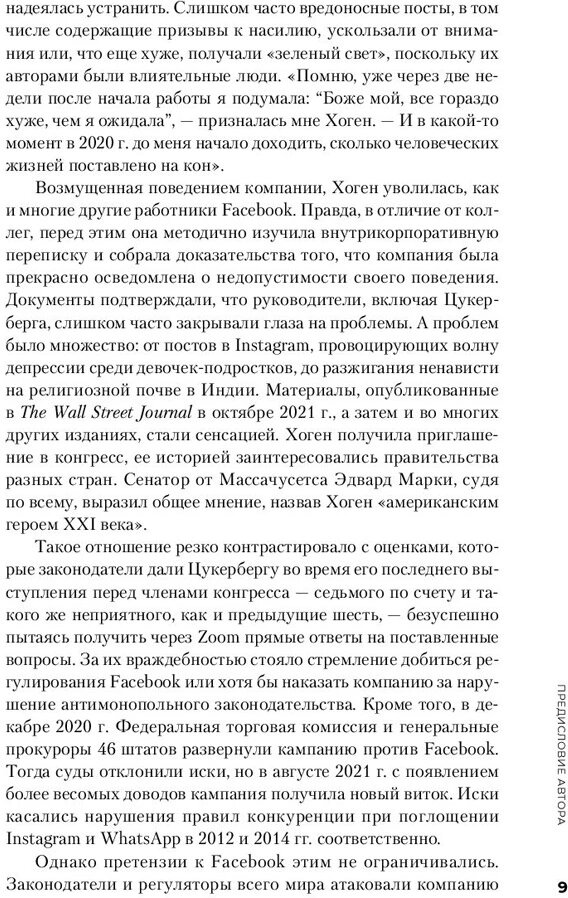 надеялась устранить. Слишком часто вредоносные посты, в том числе содержащие призывы к насилию, ускользали от внимания или, что еще хуже, получали «зеленый свет», поскольку их авторами были влиятельные люди. «Помню, уже через две недели после начала работы я подумала: “Боже мой, все гораздо хуже, чем я ожидала”, — призналась мне Хоген. — И в какой-то момент в 2020 г. до меня начало доходить, сколько человеческих жизней поставлено на кон».

Возмущенная поведением компании, Хоген уволилась, как и многие другие работники Facebook. Правда, в отличие от коллег, перед этим она методично изучила внутрикорпоративную переписку и собрала доказательства того, что компания была прекрасно осведомлена о недопустимости своего поведения. Документы подтверждали, что руководители, включая Цукерберга, слишком часто закрывали глаза на проблемы. А проблем было множество: от постов в Instagram, провоцирующих волну депрессии среди девочек-подростков, до разжигания ненависти на религиозной почве в Индии. Материалы, опубликованные в The Wall Street Journal в октябре 2021 г., а затем и во многих других изданиях, стали сенсацией. Хоген получила приглашение в конгресс, ее историей заинтересовались правительства разных стран. Сенатор от Массачусетса Эдвард Марки, судя по всему, выразил общее мнение, назвав Хоген «американским героем XXI века».

Такое отношение резко контрастировало с оценками, которые законодатели дали Цукербергу во время его последнего выступления перед членами конгресса — седьмого по счету и такого же неприятного, как и предыдущие шесть, — безуспешно пытаясь получить через Zoom прямые ответы на поставленные вопросы. За их враждебностью стояло стремление добиться регулирования Facebook или хотя бы наказать компанию за нарушение антимонопольного законодательства. Кроме того, в декабре 2020 г. Федеральная торговая комиссия и генеральные прокуроры 46 штатов развернули кампанию против Facebook. Тогда суды отклонили иски, но в августе 2021 г. с появлением более весомых доводов кампания получила новый виток. Иски касались нарушения правил конкуренции при поглощении Instagram и WhatsApp в 2012 и 2014 гг. соответственно.

Однако претензии к Facebook этим не ограничивались. Законодатели и регуляторы всего мира атаковали компанию

ПРЕДИСЛОВИЕ АВТОРА

9